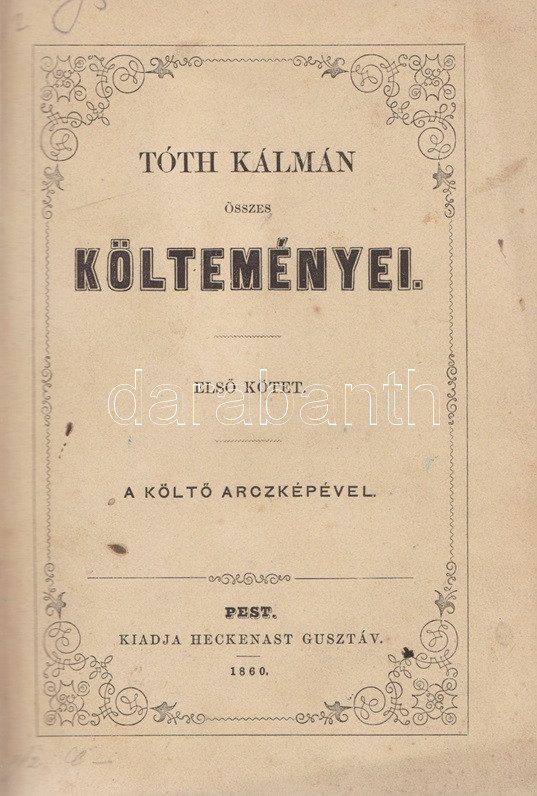 TÓTH KÁLMÁN

ÖSSZES

KÖLTEMÉNYEI.

ELSŐ KÖTET.

A KÖLTŐ ARCZKÉPÉVEL.

PEST.

KIADJA HECKENAST GUSZTÁV.

1860.

darabanth